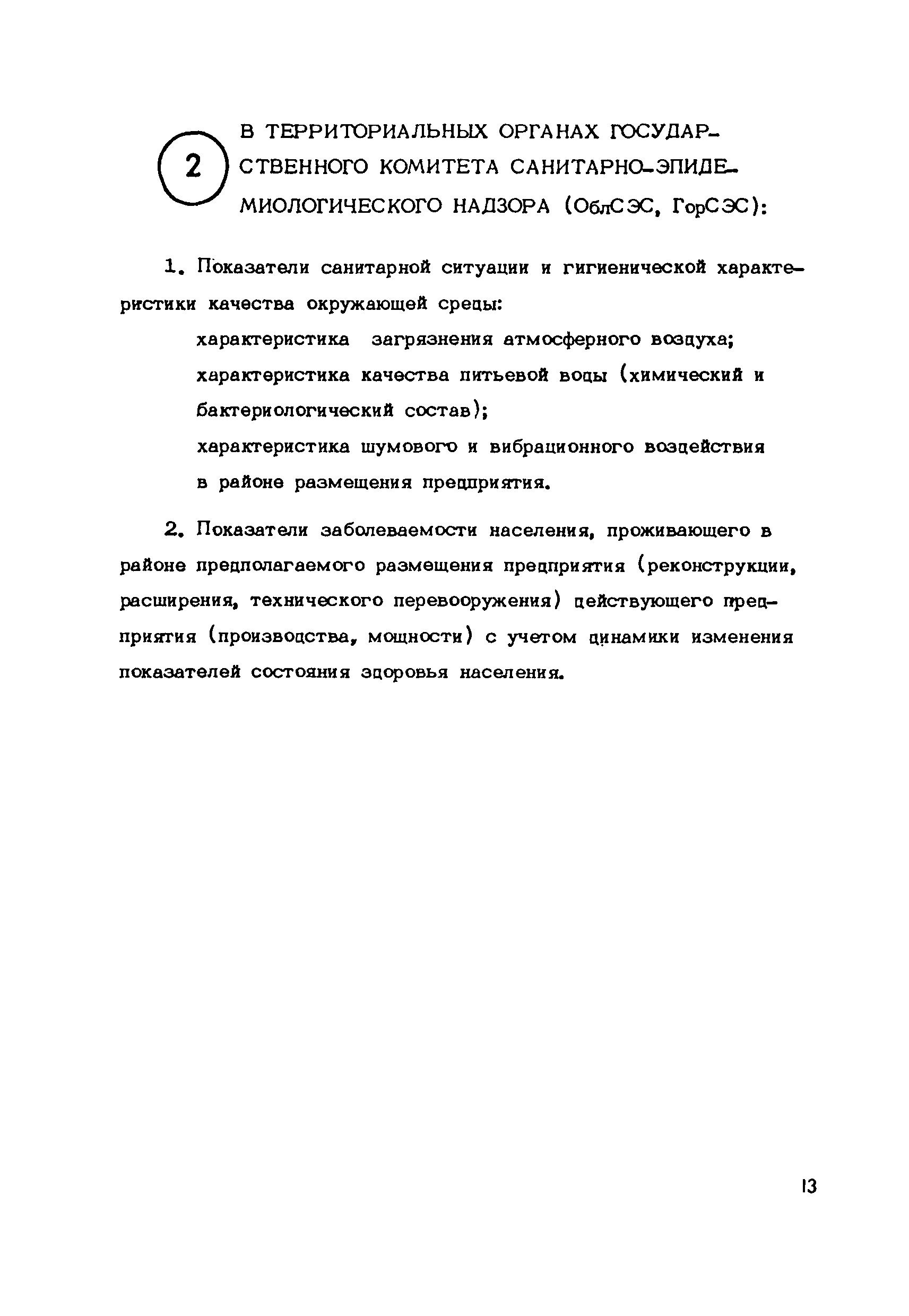 2

В ТЕРРИТОРИАЛЬНЫХ ОРГАНАХ ГОСУДАРСТВЕННОГО КОМИТЕТА САНИТАРНО-ЭПИДЕМИОЛОГИЧЕСКОГО НАДЗОРА (ОблСЭС, ГорСЭС):

1. Показатели санитарной ситуации и гигиенической характеристики качества окружающей среды:

характеристика загрязнения атмосферного воздуха;
характеристика качества питьевой воды (химический и бактериологический состав);
характеристика шумового и вибрационного воздействия в районе размещения предприятия.

2. Показатели заболеваемости населения, проживающего в районе предполагаемого размещения предприятия (реконструкции, расширения, технического перевооружения) действующего предприятия (производства, мощности) с учетом динамики изменения показателей состояния здоровья населения.

13